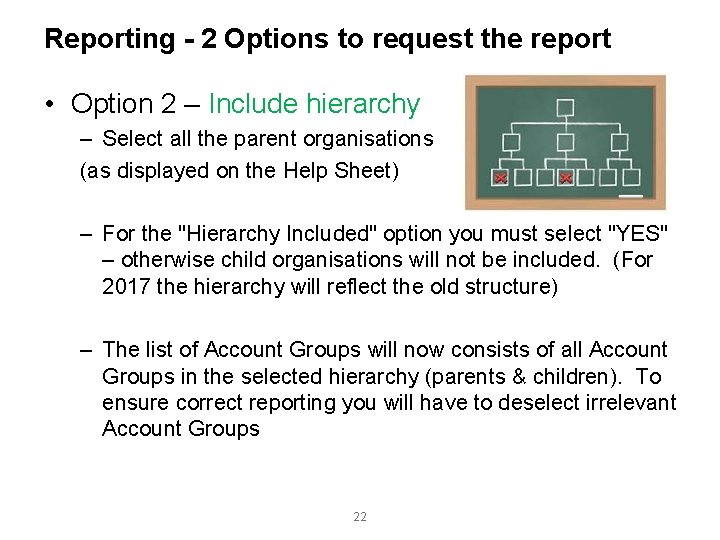 Reporting - 2 Options to request the report

• Option 2 – Include hierarchy
  – Select all the parent organisations
  (as displayed on the Help Sheet)

  – For the "Hierarchy Included" option you must select "YES" – otherwise child organisations will not be included. (For 2017 the hierarchy will reflect the old structure)

  – The list of Account Groups will now consists of all Account Groups in the selected hierarchy (parents & children). To ensure correct reporting you will have to deselect irrelevant Account Groups

22